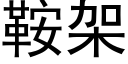 鞍架